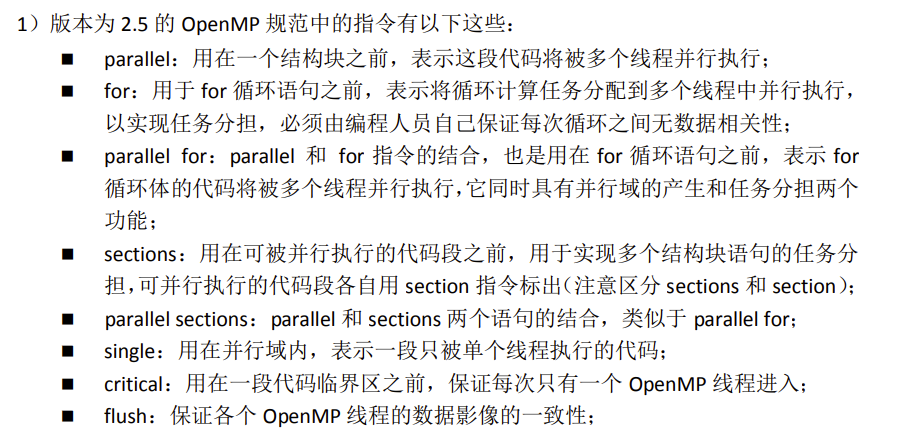 1）版本为 2.5 的 OpenMP 规范中的指令有以下这些：

■ parallel：用在一个结构块之前，表示这段代码将被多个线程并行执行；

■ for：用于 for 循环语句之前，表示将循环计算任务分配到多个线程中并行执行，以实现任务分担，必须由编程人员自己保证每次循环之间无数据相关性；

■ parallel for：parallel 和 for 指令的结合，也是用在 for 循环语句之前，表示 for 循环体的代码将被多个线程并行执行，它同时具有并行域的产生和任务分担两个功能；

■ sections：用在可被并行执行的代码段之前，用于实现多个结构块语句的任务分担，可并行执行的代码段各自用 section 指令标出（注意区分 sections 和 section）；

■ parallel sections：parallel 和 sections 两个语句的结合，类似于 parallel for；

■ single：用在并行域内，表示一段只被单个线程执行的代码；

■ critical：用在一段代码临界区之前，保证每次只有一个 OpenMP 线程进入；

■ flush：保证各个 OpenMP 线程的数据影像的一致性；